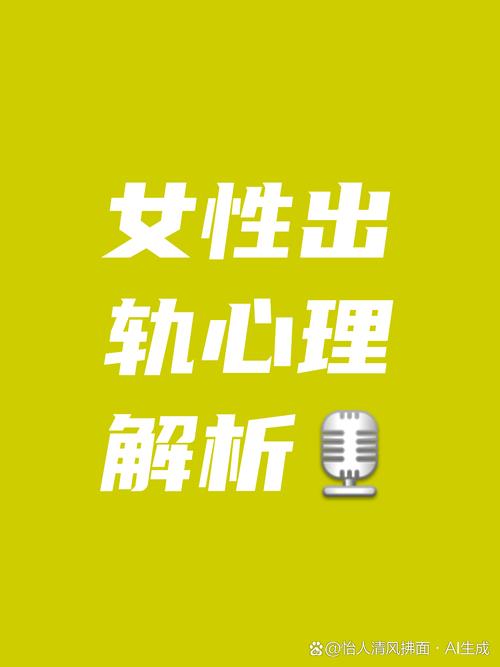 女性出轨心理解析

@怡人清风拂面 · AI生成